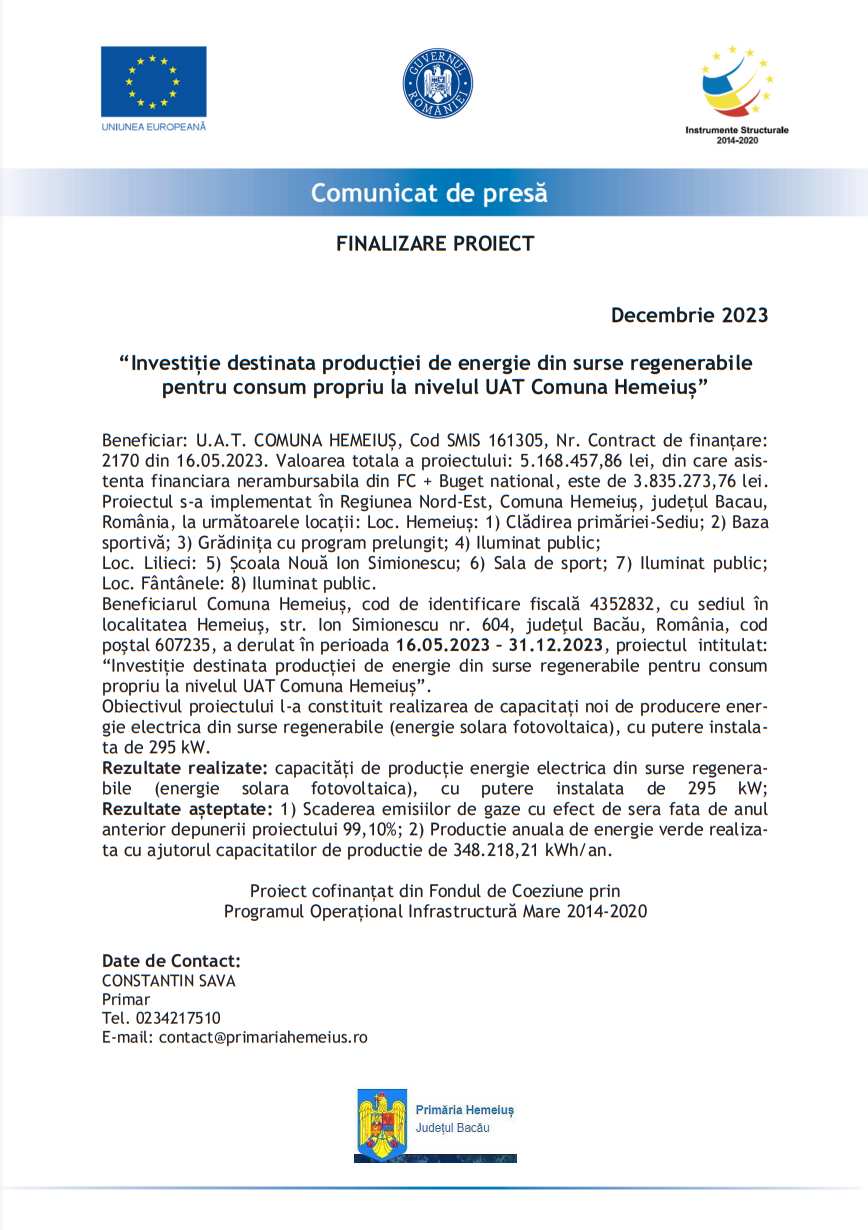 UNIUNEA EUROPEANĂ

GUVERNUL ROMÂNIEI

Instrumente Structurale 2014-2020

Comunicat de presă

FINALIZARE PROIECT

Decembrie 2023

“Investiție destinata producției de energie din surse regenerabile pentru consum propriu la nivelul UAT Comuna Hemeiuș”

Beneficiar: U.A.T. COMUNA HEMEIUȘ, Cod SMIS 161305, Nr. Contract de finanțare: 2170 din 16.05.2023. Valoarea totala a proiectului: 5.168.457,86 lei, din care asistenta financiara nerambursabila din FC + Buget national, este de 3.835.273,76 lei. Proiectul s-a implementat în Regiunea Nord-Est, Comuna Hemeiuș, județul Bacau, România, la următoarele locații: Loc. Hemeiuș: 1) Clădirea primăriei-Sediu; 2) Baza sportivă; 3) Grădinița cu program prelungit; 4) Iluminat public;
Loc. Lilieci: 5) Școala Nouă Ion Simionescu; 6) Sala de sport; 7) Iluminat public; Loc. Fântânele: 8) Iluminat public.
Beneficiarul Comuna Hemeiuș, cod de identificare fiscală 4352832, cu sediul în localitatea Hemeiuș, str. Ion Simionescu nr. 604, județul Bacău, România, cod poștal 607235, a derulat în perioada 16.05.2023 – 31.12.2023, proiectul intitulat: “Investiție destinata producției de energie din surse regenerabile pentru consum propriu la nivelul UAT Comuna Hemeiuș”.
Obiectivul proiectului l-a constituit realizarea de capacitați noi de producere energie electrica din surse regenerabile (energie solara fotovoltaica), cu putere instalata de 295 kW.
Rezultate realizate: capacități de producție energie electrica din surse regenerabile (energie solara fotovoltaica), cu putere instalata de 295 kW;
Rezultate așteptate: 1) Scaderea emisiilor de gaze cu efect de sera fata de anul anterior depunerii proiectului 99,10%; 2) Productie anuala de energie verde realizata cu ajutorul capacitatilor de productie de 348.218,21 kWh/an.

Proiect cofinanțat din Fondul de Coeziune prin
Programul Operațional Infrastructură Mare 2014-2020

Date de Contact:
CONSTANTIN SAVA
Primar
Tel. 0234217510
E-mail: contact@primariahemeius.ro

Primăria Hemeiuș
Județul Bacău